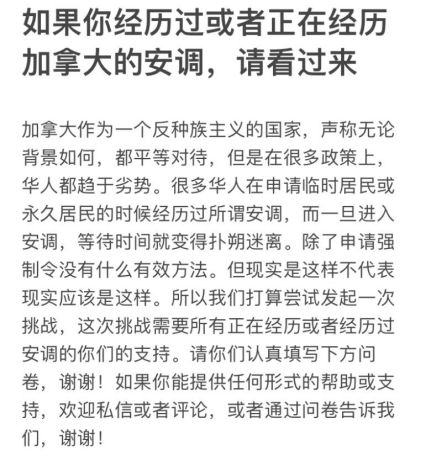 如果你经历过或者正在经历加拿大的安调，请看过来

加拿大作为一个反种族主义的国家，声称无论背景如何，都平等对待，但是在很多政策上，华人都趋于劣势。很多华人在申请临时居民或永久居民的时候经历过所谓安调，而一旦进入安调，等待时间就变得扑朔迷离。除了申请强制令没有什么有效方法。但现实是这样不代表现实应该是这样。所以我们打算尝试发起一次挑战，这次挑战需要所有正在经历或者经历过安调的你们的支持。请你们认真填写下方问卷，谢谢！如果你能提供任何形式的帮助或支持，欢迎私信或者评论，或者通过问卷告诉我们，谢谢！